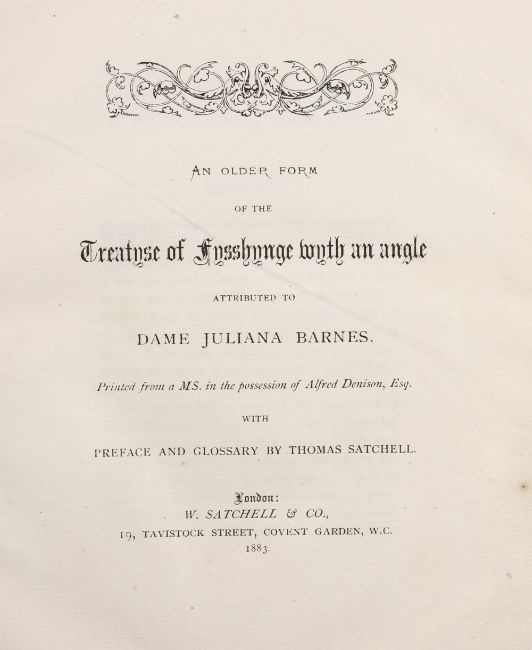 AN OLDER FORM

OF THE

Treatyse of Fysshynge wyth an angle

ATTRIBUTED TO

DAME JULIANA BARNES.

Printed from a MS. in the possession of Alfred Denison, Esq.

WITH

PREFACE AND GLOSSARY BY THOMAS SATCHELL.

London:
W. SATCHELL & CO.,
19, TAVISTOCK STREET, COVENT GARDEN, W.C.
1883.